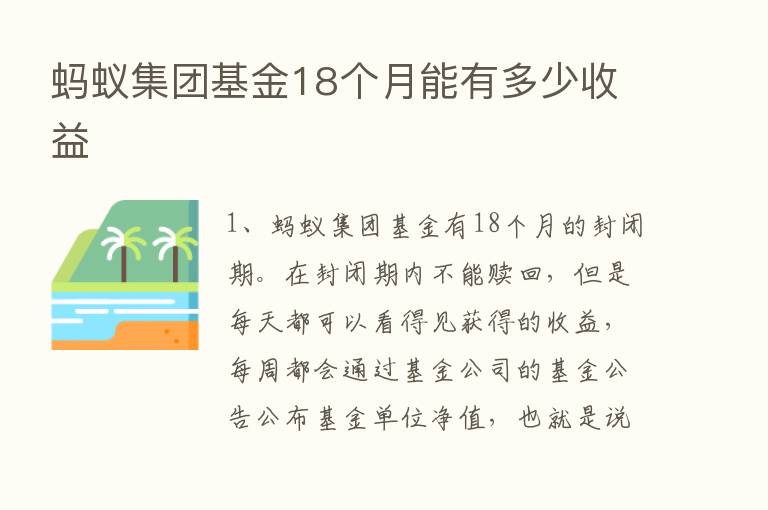 蚂蚁集团基金18个月能有多少收益

1、蚂蚁集团基金有18个月的封闭期。在封闭期内不能赎回，但是每天都可以看得见获得的收益，每周都会通过基金公司的基金公告公布基金单位净值，也就是说